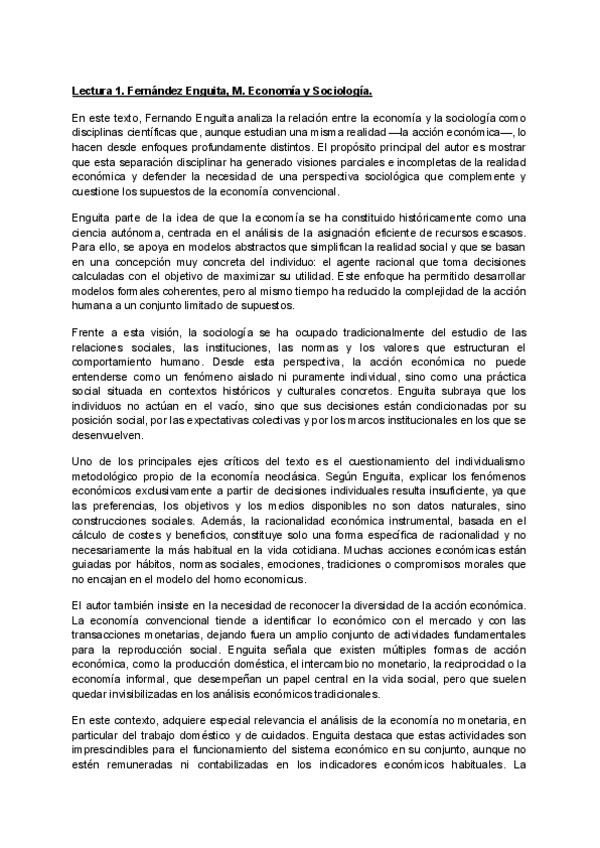 Lectura 1. Fernández Enguita, M. Economía y Sociología.

En este texto, Fernando Enguita analiza la relación entre la economía y la sociología como disciplinas científicas que, aunque estudian una misma realidad —la acción económica—, lo hacen desde enfoques profundamente distintos. El propósito principal del autor es mostrar que esta separación disciplinar ha generado visiones parciales e incompletas de la realidad económica y defender la necesidad de una perspectiva sociológica que complemente y cuestione los supuestos de la economía convencional.

Enguita parte de la idea de que la economía se ha constituido históricamente como una ciencia autónoma, centrada en el análisis de la asignación eficiente de recursos escasos. Para ello, se apoya en modelos abstractos que simplifican la realidad social y que se basan en una concepción muy concreta del individuo: el agente racional que toma decisiones calculadas con el objetivo de maximizar su utilidad. Este enfoque ha permitido desarrollar modelos formales coherentes, pero al mismo tiempo ha reducido la complejidad de la acción humana a un conjunto limitado de supuestos.

Frente a esta visión, la sociología se ha ocupado tradicionalmente del estudio de las relaciones sociales, las instituciones, las normas y los valores que estructuran el comportamiento humano. Desde esta perspectiva, la acción económica no puede entenderse como un fenómeno aislado ni puramente individual, sino como una práctica social situada en contextos históricos y culturales concretos. Enguita subraya que los individuos no actúan en el vacío, sino que sus decisiones están condicionadas por su posición social, por las expectativas colectivas y por los marcos institucionales en los que se desenvuelven.

Uno de los principales ejes críticos del texto es el cuestionamiento del individualismo metodológico propio de la economía neoclásica. Según Enguita, explicar los fenómenos económicos exclusivamente a partir de decisiones individuales resulta insuficiente, ya que las preferencias, los objetivos y los medios disponibles no son datos naturales, sino construcciones sociales. Además, la racionalidad económica instrumental, basada en el cálculo de costes y beneficios, constituye solo una forma específica de racionalidad y no necesariamente la más habitual en la vida cotidiana. Muchas acciones económicas están guiadas por hábitos, normas sociales, emociones, tradiciones o compromisos morales que no encajan en el modelo del homo economicus.

El autor también insiste en la necesidad de reconocer la diversidad de la acción económica. La economía convencional tiende a identificar lo económico con el mercado y con las transacciones monetarias, dejando fuera un amplio conjunto de actividades fundamentales para la reproducción social. Enguita señala que existen múltiples formas de acción económica, como la producción doméstica, el intercambio no monetario, la reciprocidad o la economía informal, que desempeñan un papel central en la vida social, pero que suelen quedar invisibilizadas en los análisis económicos tradicionales.

En este contexto, adquiere especial relevancia el análisis de la economía no monetaria, en particular del trabajo doméstico y de cuidados. Enguita destaca que estas actividades son imprescindibles para el funcionamiento del sistema económico en su conjunto, aunque no estén remuneradas ni contabilizadas en los indicadores económicos habituales. La